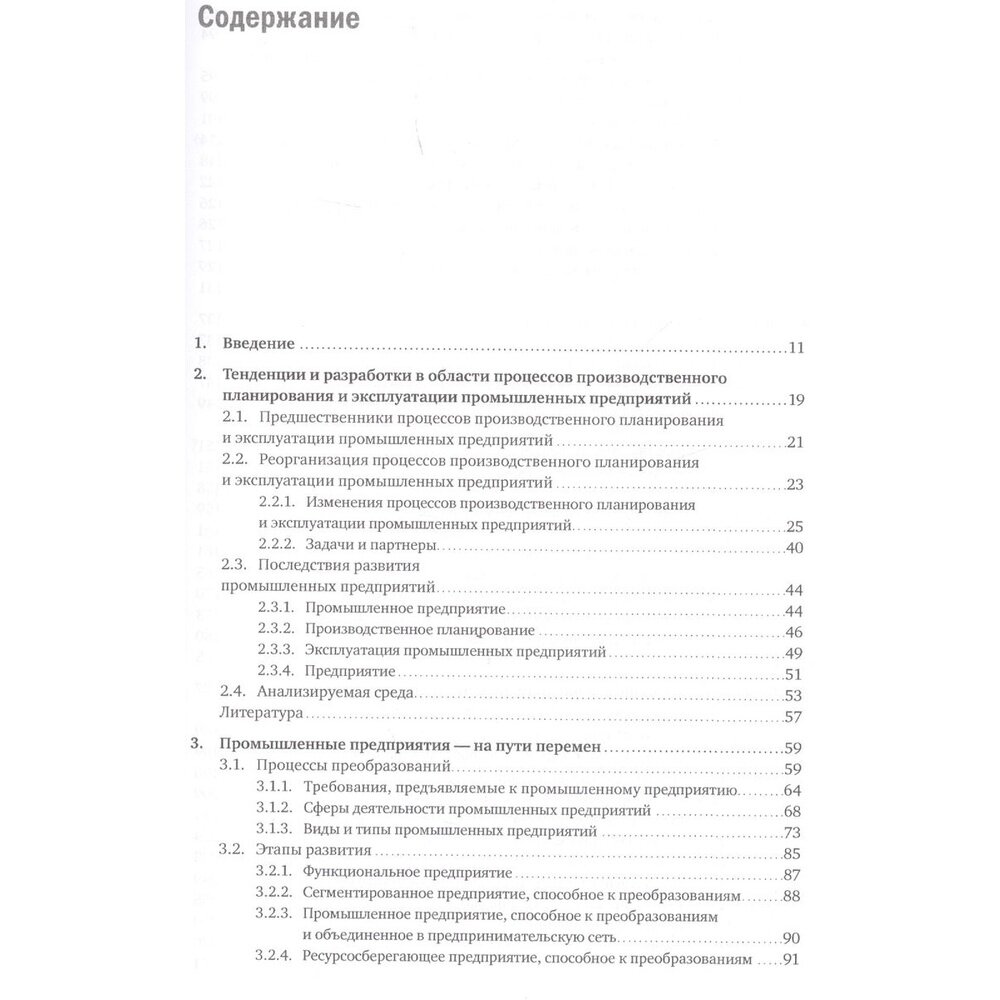 Содержание

1. Введение ..........11

2. Тенденции и разработки в области процессов производственного планирования и эксплуатации промышленных предприятий ..........19

2.1. Предшественники процессов производственного планирования и эксплуатации промышленных предприятий ..........21

2.2. Реорганизация процессов производственного планирования и эксплуатации промышленных предприятий ..........23

2.2.1. Изменения процессов производственного планирования и эксплуатации промышленных предприятий ..........25

2.2.2. Задачи и партнеры ..........40

2.3. Последствия развития промышленных предприятий ..........44

2.3.1. Промышленное предприятие ..........44

2.3.2. Производственное планирование ..........46

2.3.3. Эксплуатация промышленных предприятий ..........49

2.3.4. Предприятие ..........51

2.4. Анализируемая среда ..........53

Литература ..........57

3. Промышленные предприятия — на пути перемен ..........59

3.1. Процессы преобразований ..........59

3.1.1. Требования, предъявляемые к промышленному предприятию ..........64

3.1.2. Сферы деятельности промышленных предприятий ..........68

3.1.3. Виды и типы промышленных предприятий ..........73

3.2. Этапы развития ..........85

3.2.1. Функциональное предприятие ..........87

3.2.2. Сегментированное предприятие, способное к преобразованиям ..........88

3.2.3. Промышленное предприятие, способное к преобразованиям и объединенное в предпринимательскую сеть ..........90

3.2.4. Ресурсосберегающее предприятие, способное к преобразованиям ..........91